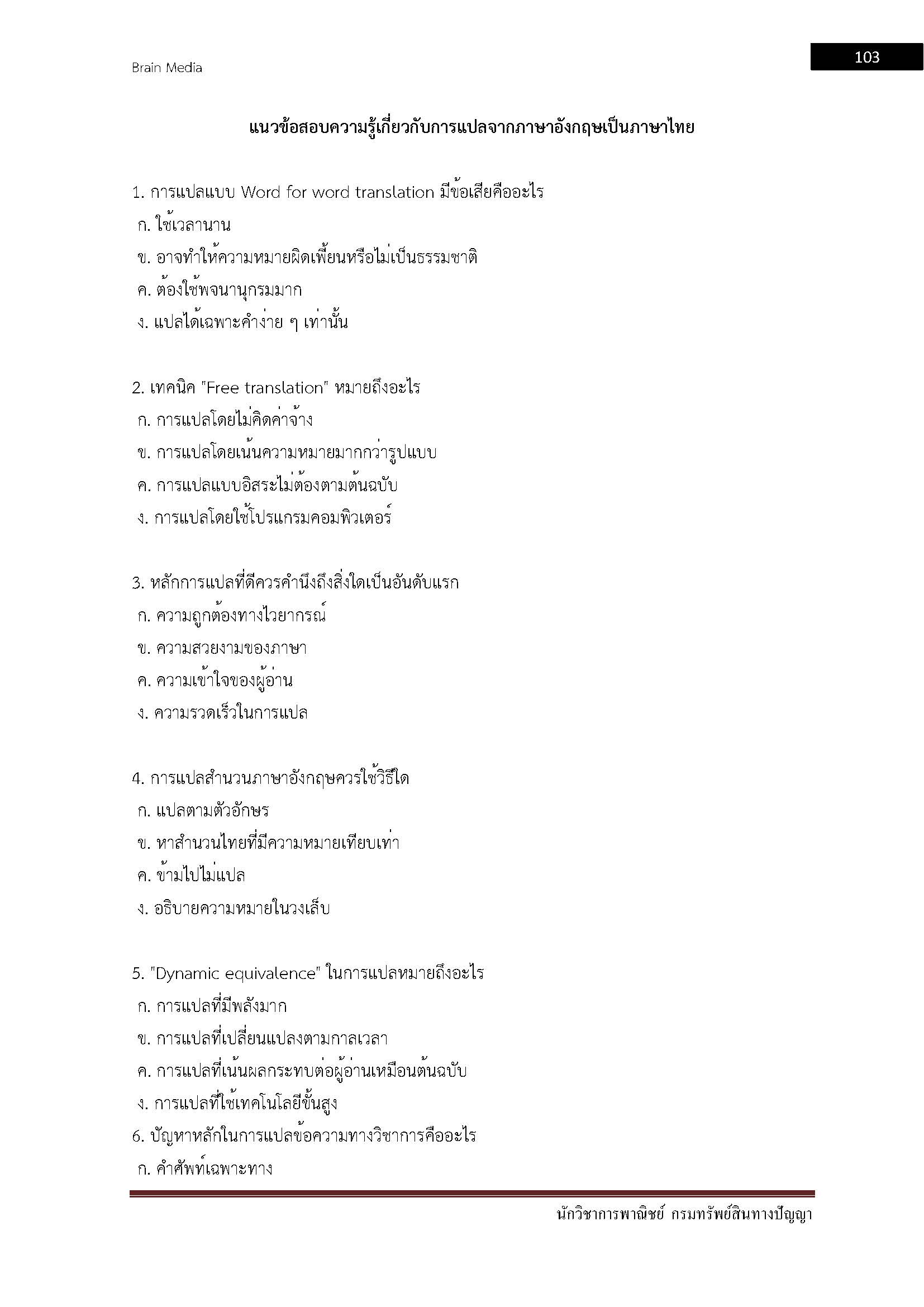 Brain Media

103

แนวข้อสอบความรู้เกี่ยวกับการแปลจากภาษาอังกฤษเป็นภาษาไทย

1. การแปลแบบ Word for word translation มีข้อเสียคืออะไร
ก. ใช้เวลานาน
ข. อาจทำให้ความหมายผิดเพี้ยนหรือไม่เป็นธรรมชาติ
ค. ต้องใช้พจนานุกรมมาก
ง. แปลได้เฉพาะคำง่าย ๆ เท่านั้น

2. เทคนิค "Free translation" หมายถึงอะไร
ก. การแปลโดยไม่คิดค่าจ้าง
ข. การแปลโดยเน้นความหมายมากกว่ารูปแบบ
ค. การแปลแบบอิสระไม่ต้องตามต้นฉบับ
ง. การแปลโดยใช้โปรแกรมคอมพิวเตอร์

3. หลักการแปลที่ดีควรคำนึงถึงสิ่งใดเป็นอันดับแรก
ก. ความถูกต้องทางไวยากรณ์
ข. ความสวยงามของภาษา
ค. ความเข้าใจของผู้อ่าน
ง. ความรวดเร็วในการแปล

4. การแปลสำนวนภาษาอังกฤษควรใช้วิธีใด
ก. แปลตามตัวอักษร
ข. หาสำนวนไทยที่มีความหมายเทียบเท่า
ค. ข้ามไปไม่แปล
ง. อธิบายความหมายในวงเล็บ

5. "Dynamic equivalence" ในการแปลหมายถึงอะไร
ก. การแปลที่มีพลังมาก
ข. การแปลที่เปลี่ยนแปลงตามกาลเวลา
ค. การแปลที่เน้นผลกระทบต่อผู้อ่านเหมือนต้นฉบับ
ง. การแปลที่ใช้เทคโนโลยีขั้นสูง
6. ปัญหาหลักในการแปลข้อความทางวิชาการคืออะไร
ก. คำศัพท์เฉพาะทาง

นักวิชาการพาณิชย์ กรมทรัพย์สินทางปัญญา